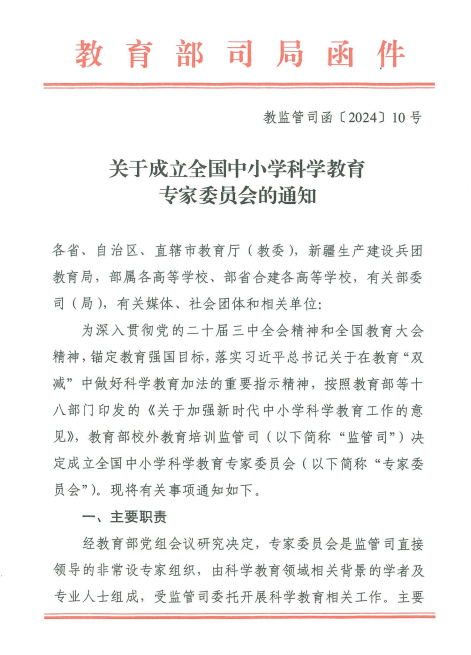 教育部司局函件

教监管司函〔2024〕10号

关于成立全国中小学科学教育专家委员会的通知

各省、自治区、直辖市教育厅（教委），新疆生产建设兵团教育局，部属各高等学校、部省合建各高等学校，有关部委司（局），有关媒体、社会团体和相关单位：

为深入贯彻党的二十届三中全会精神和全国教育大会精神，锚定教育强国目标，落实习近平总书记关于在教育“双减”中做好科学教育加法的重要指示精神，按照教育部等十八部门印发的《关于加强新时代中小学科学教育工作的意见》，教育部校外教育培训监管司（以下简称“监管司”）决定成立全国中小学科学教育专家委员会（以下简称“专家委员会”）。现将有关事项通知如下。

一、主要职责

经教育部党组会议研究决定，专家委员会是监管司直接领导的非常设专家组织，由科学教育领域相关背景的学者及专业人士组成，受监管司委托开展科学教育相关工作。主要